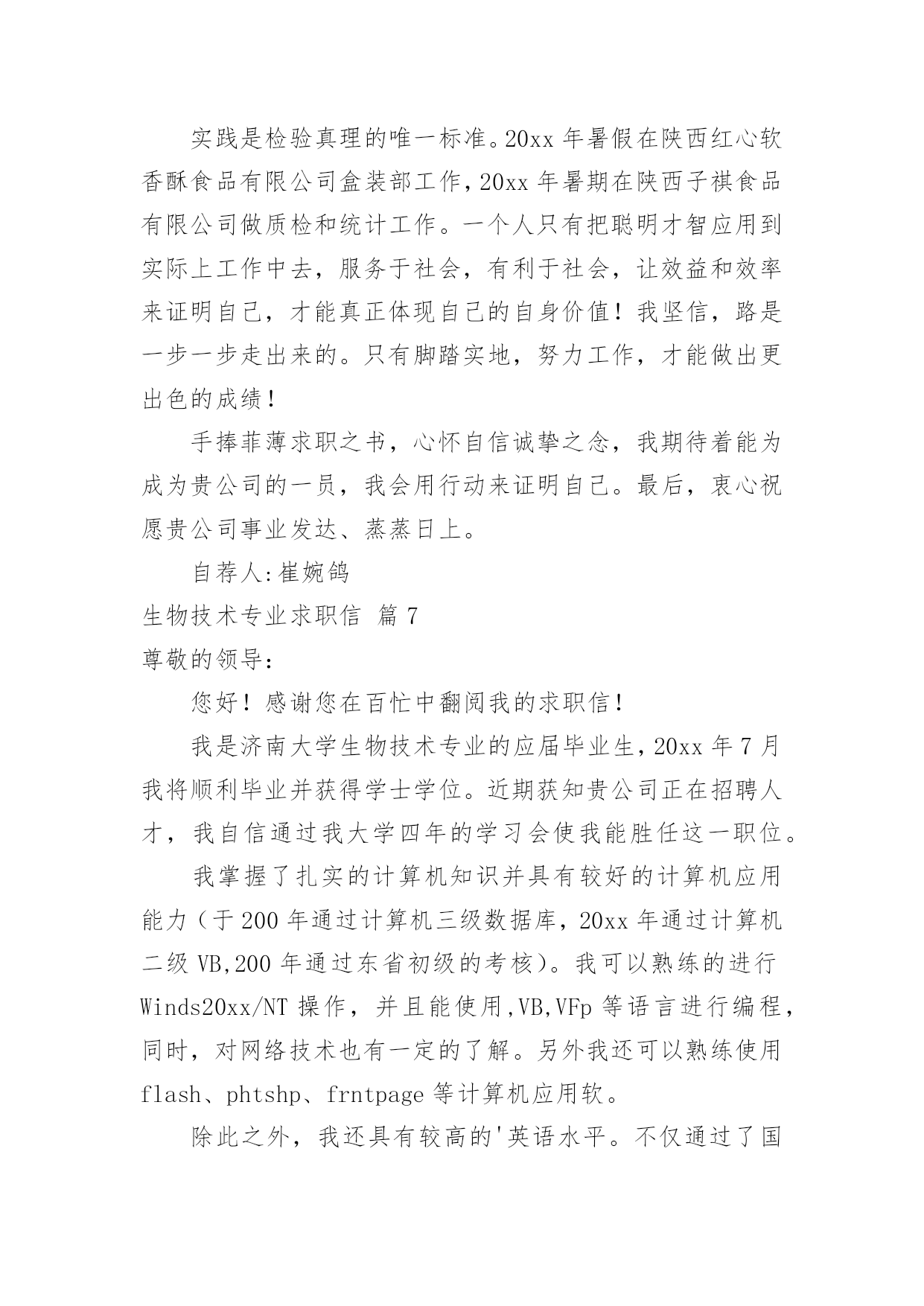 实践是检验真理的唯一标准。20xx 年暑假在陕西红心软香酥食品有限公司盒装部工作，20xx 年暑期在陕西子祺食品有限公司做质检和统计工作。一个人只有把聪明才智应用到实际上工作中去，服务于社会，有利于社会，让效益和效率来证明自己，才能真正体现自己的自身价值！我坚信，路是一步一步走出来的。只有脚踏实地，努力工作，才能做出更出色的成绩！

手捧菲薄求职之书，心怀自信诚挚之念，我期待着能为成为贵公司的一员，我会用行动来证明自己。最后，衷心祝愿贵公司事业发达、蒸蒸日上。

自荐人:崔婉鸽

生物技术专业求职信 篇 7

尊敬的领导:

您好！感谢您在百忙中翻阅我的求职信！

我是济南大学生物技术专业的应届毕业生，20xx 年 7 月我将顺利毕业并获得学士学位。近期获知贵公司正在招聘人才，我自信通过我大学四年的学习会使我能胜任这一职位。

我掌握了扎实的计算机知识并具有较好的计算机应用能力（于 200 年通过计算机三级数据库，20xx 年通过计算机二级 VB,200 年通过东省初级的考核）。我可以熟练的进行 Winds20xx/NT 操作，并且能使用,VB,VFp 等语言进行编程，同时，对网络技术也有一定的了解。另外我还可以熟练使用 flash、phtshp、frntpage 等计算机应用软。

除此之外，我还具有较高的'英语水平。不仅通过了国